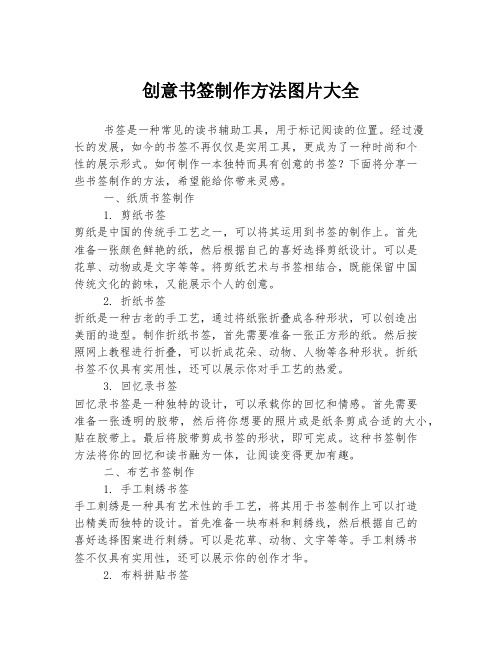 创意书签制作方法图片大全

书签是一种常见的读书辅助工具，用于标记阅读的位置。经过漫长的发展，如今的书签不再仅仅是实用工具，更成为了一种时尚和个性的展示形式。如何制作一本独特而具有创意的书签？下面将分享一些书签制作的方法，希望能给你带来灵感。

一、纸质书签制作

1. 剪纸书签

剪纸是中国的传统手工艺之一，可以将其运用到书签的制作上。首先准备一张颜色鲜艳的纸，然后根据自己的喜好选择剪纸设计。可以是花草、动物或是文字等等。将剪纸艺术与书签相结合，既能保留中国传统文化的韵味，又能展示个人的创意。

2. 折纸书签

折纸是一种古老的手工艺，通过将纸张折叠成各种形状，可以创造出美丽的造型。制作折纸书签，首先需要准备一张正方形的纸。然后按照网上教程进行折叠，可以折成花朵、动物、人物等各种形状。折纸书签不仅具有实用性，还可以展示你对手工艺的热爱。

3. 回忆录书签

回忆录书签是一种独特的设计，可以承载你的回忆和情感。首先需要准备一张透明的胶带，然后将你想要的照片或是纸条剪成合适的大小，贴在胶带上。最后将胶带剪成书签的形状，即可完成。这种书签制作方法将你的回忆和读书融为一体，让阅读变得更加有趣。

二、布艺书签制作

1. 手工刺绣书签

手工刺绣是一种具有艺术性的手工艺，将其用于书签制作上可以打造出精美而独特的设计。首先准备一块布料和刺绣线，然后根据自己的喜好选择图案进行刺绣。可以是花草、动物、文字等等。手工刺绣书签不仅具有实用性，还可以展示你的创作才华。

2. 布料拼贴书签